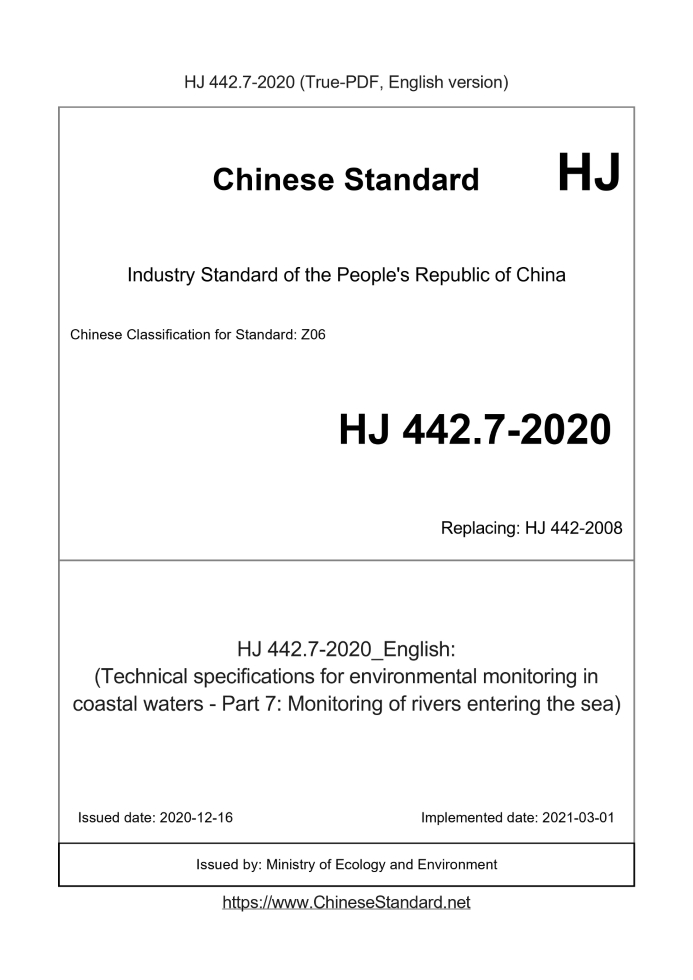 HJ 442.7-2020 (True-PDF, English version)

Chinese Standard HJ

Industry Standard of the People's Republic of China

Chinese Classification for Standard: Z06

HJ 442.7-2020

Replacing: HJ 442-2008

HJ 442.7-2020_English:
(Technical specifications for environmental monitoring in coastal waters - Part 7: Monitoring of rivers entering the sea)

Issued date: 2020-12-16

Implemented date: 2021-03-01

Issued by: Ministry of Ecology and Environment

https://www.ChineseStandard.net